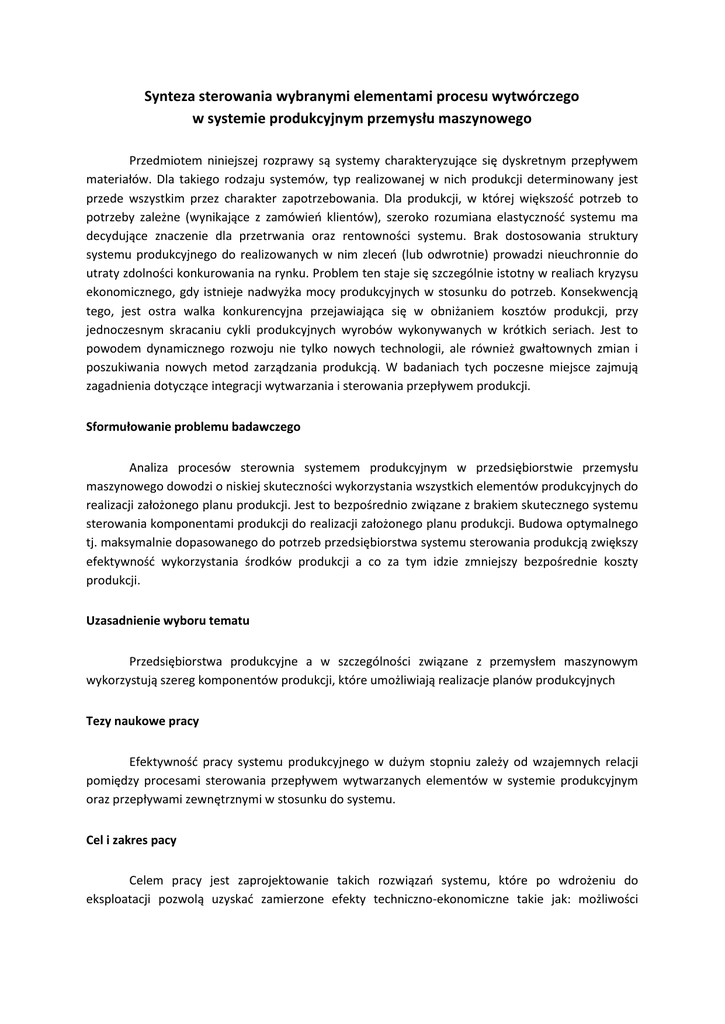 Synteza sterowania wybranymi elementami procesu wytwórczego
w systemie produkcyjnym przemysłu maszynowego

Przedmiotem niniejszej rozprawy są systemy charakteryzujące się dyskretnym przepływem materiałów. Dla takiego rodzaju systemów, typ realizowanej w nich produkcji determinowany jest przede wszystkim przez charakter zapotrzebowania. Dla produkcji, w której większość potrzeb to potrzeby zależne (wynikające z zamówień klientów), szeroko rozumiana elastyczność systemu ma decydujące znaczenie dla przetrwania oraz rentowności systemu. Brak dostosowania struktury systemu produkcyjnego do realizowanych w nim zleceń (lub odwrotnie) prowadzi nieuchronnie do utraty zdolności konkurowania na rynku. Problem ten staje się szczególnie istotny w realiach kryzysu ekonomicznego, gdy istnieje nadwyżka mocy produkcyjnych w stosunku do potrzeb. Konsekwencją tego, jest ostra walka konkurencyjna przejawiająca się w obniżaniem kosztów produkcji, przy jednoczesnym skracaniu cykli produkcyjnych wyrobów wykonywanych w krótkich seriach. Jest to powodem dynamicznego rozwoju nie tylko nowych technologii, ale również gwałtownych zmian i poszukiwania nowych metod zarządzania produkcją. W badaniach tych poczesne miejsce zajmują zagadnienia dotyczące integracji wytwarzania i sterowania przepływem produkcji.

Sformułowanie problemu badawczego

Analiza procesów sterownia systemem produkcyjnym w przedsiębiorstwie przemysłu maszynowego dowodzi o niskiej skuteczności wykorzystania wszystkich elementów produkcyjnych do realizacji założonego planu produkcji. Jest to bezpośrednio związane z brakiem skutecznego systemu sterowania komponentami produkcji do realizacji założonego planu produkcji. Budowa optymalnego tj. maksymalnie dopasowanego do potrzeb przedsiębiorstwa systemu sterowania produkcją zwiększy efektywność wykorzystania środków produkcji a co za tym idzie zmniejszy bezpośrednie koszty produkcji.

Uzasadnienie wyboru tematu

Przedsiębiorstwa produkcyjne a w szczególności związane z przemysłem maszynowym wykorzystują szereg komponentów produkcji, które umożliwiają realizacje planów produkcyjnych

Tezy naukowe pracy

Efektywność pracy systemu produkcyjnego w dużym stopniu zależy od wzajemnych relacji pomiędzy procesami sterowania przepływem wytwarzanych elementów w systemie produkcyjnym oraz przepływami zewnętrznymi w stosunku do systemu.

Cel i zakres pacy

Celem pracy jest zaprojektowanie takich rozwiązań systemu, które po wdrożeniu do eksploatacji pozwolą uzyskać zamierzone efekty techniczno-ekonomiczne takie jak: możliwości